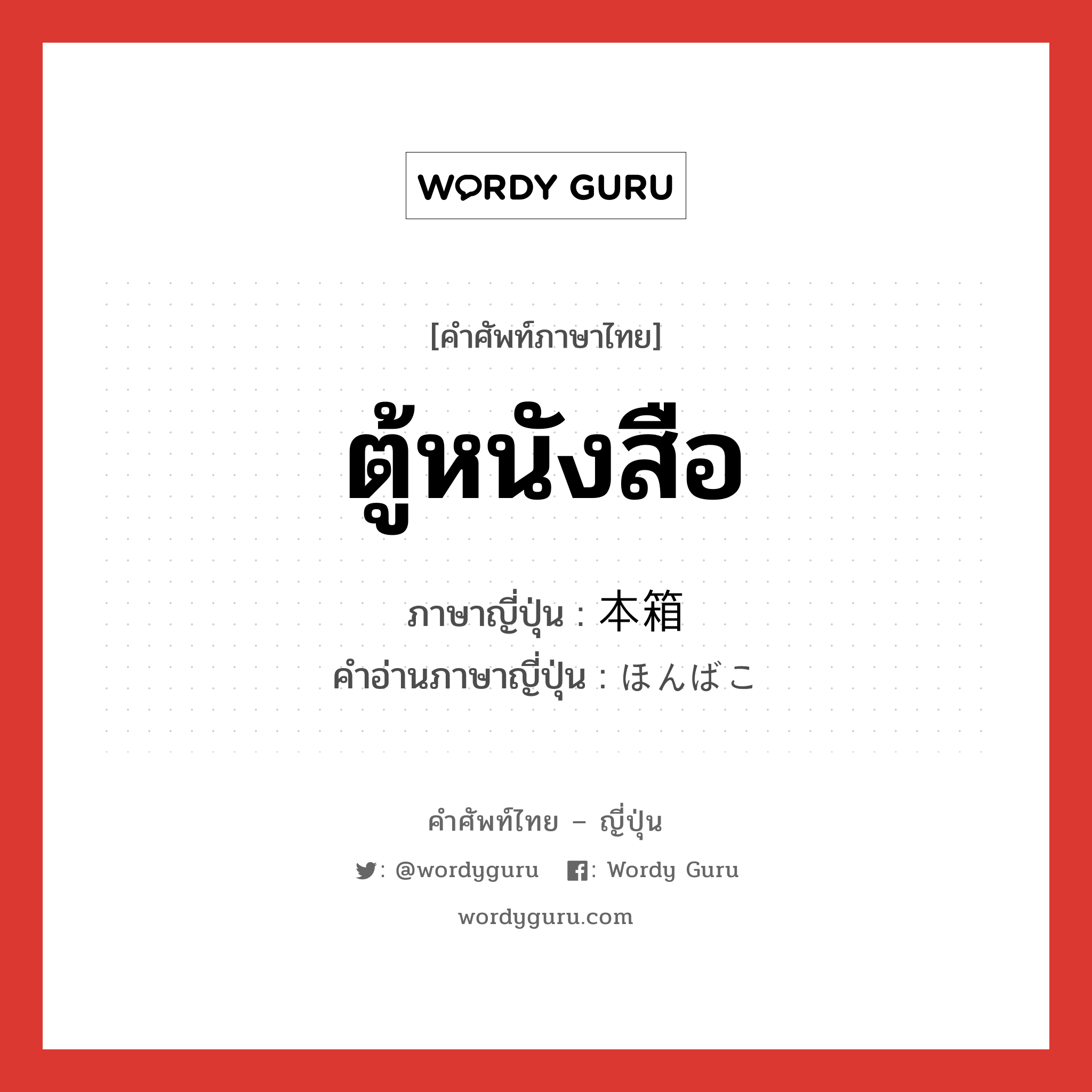 WORDY GURU

[คำศัพท์ภาษาไทย]

ตู้หนังสือ

ภาษาญี่ปุ่น : 本箱

คำอ่านภาษาญี่ปุ่น : ほんばこ

คำศัพท์ไทย – ญี่ปุ่น

: @wordyguru : Wordy Guru

wordyguru.com